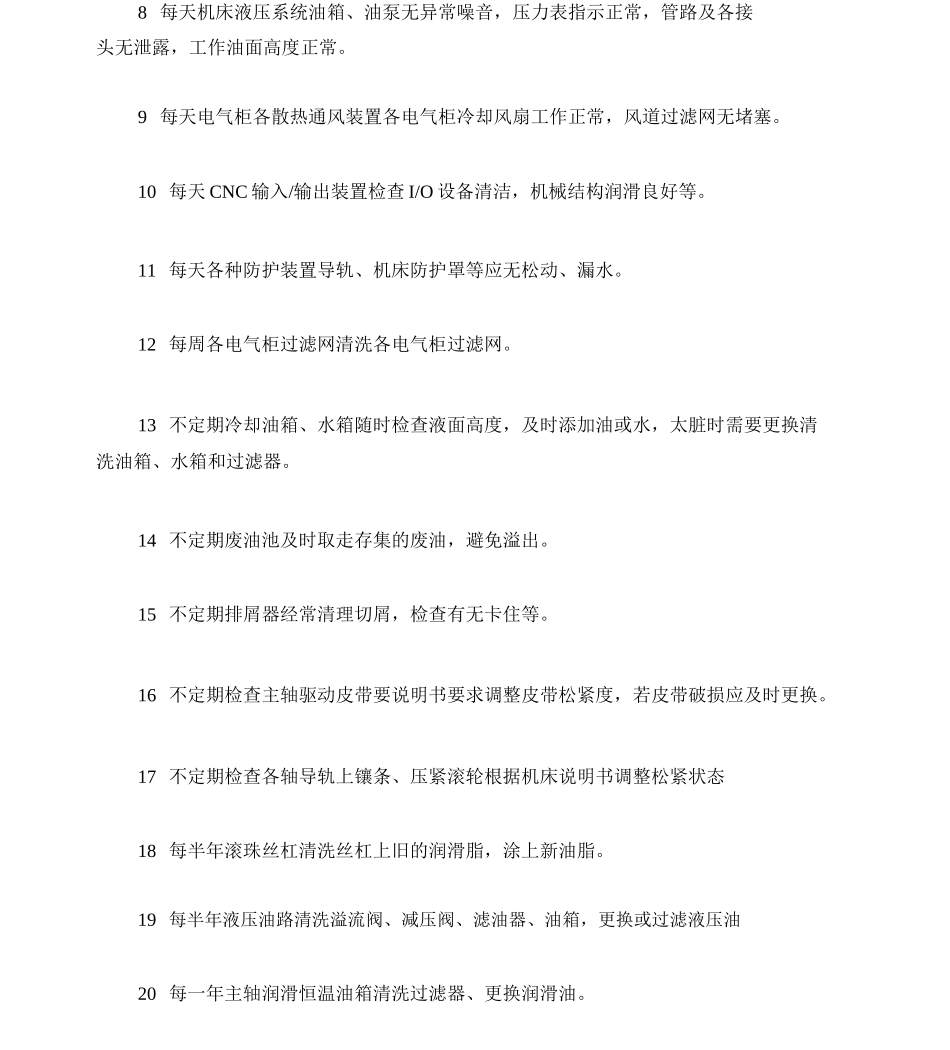 8 每天机床液压系统油箱、油泵无异常噪音，压力表指示正常，管路及各接头无泄露，工作油面高度正常。

9 每天电气柜各散热通风装置各电气柜冷却风扇工作正常，风道过滤网无堵塞。

10 每天 CNC 输入/输出装置检查 I/O 设备清洁，机械结构润滑良好等。

11 每天各种防护装置导轨、机床防护罩等应无松动、漏水。

12 每周各电气柜过滤网清洗各电气柜过滤网。

13 不定期冷却油箱、水箱随时检查液面高度，及时添加油或水，太脏时需要更换清洗油箱、水箱和过滤器。

14 不定期废油池及时取走存集的废油，避免溢出。

15 不定期排屑器经常清理切屑，检查有无卡住等。

16 不定期检查主轴驱动皮带要说明书要求调整皮带松紧度，若皮带破损应及时更换。

17 不定期检查各轴导轨上镶条、压紧滚轮根据机床说明书调整松紧状态

18 每半年滚珠丝杠清洗丝杠上旧的润滑脂，涂上新油脂。

19 每半年液压油路清洗溢流阀、减压阀、滤油器、油箱，更换或过滤液压油

20 每一年主轴润滑恒温油箱清洗过滤器、更换润滑油。